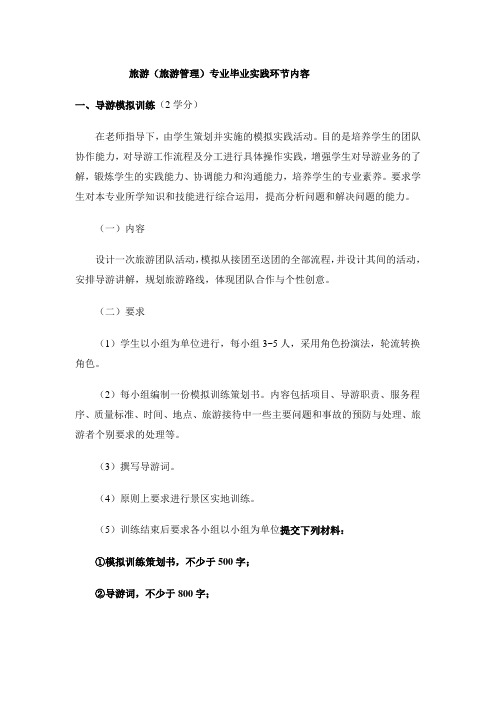 旅游（旅游管理）专业毕业实践环节内容

一、导游模拟训练（2 学分）

在老师指导下，由学生策划并实施的模拟实践活动。目的是培养学生的团队协作能力，对导游工作流程及分工进行具体操作实践，增强学生对导游业务的了解，锻炼学生的实践能力、协调能力和沟通能力，培养学生的专业素养。要求学生对本专业所学知识和技能进行综合运用，提高分析问题和解决问题的能力。

（一）内容

设计一次旅游团队活动，模拟从接团至送团的全部流程，并设计其间的活动，安排导游讲解，规划旅游路线，体现团队合作与个性创意。

（二）要求

（1）学生以小组为单位进行，每小组 3-5 人，采用角色扮演法，轮流转换角色。

（2）每小组编制一份模拟训练策划书。内容包括项目、导游职责、服务程序、质量标准、时间、地点、旅游接待中一些主要问题和事故的预防与处理、旅游者个别要求的处理等。

（3）撰写导游词。

（4）原则上要求进行景区实地训练。

（5）训练结束后要求各小组以小组为单位提交下列材料：

①模拟训练策划书，不少于 500 字；

②导游词，不少于 800 字；